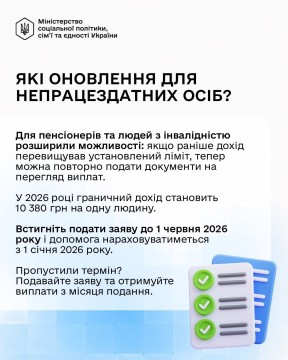 Міністерство соціальної політики, сім'ї та єдності України

ЯКІ ОНОВЛЕННЯ ДЛЯ НЕПРАЦЕЗДАТНИХ ОСІБ?

Для пенсіонерів та людей з інвалідністю розширили можливості: якщо раніше дохід перевищував установлений ліміт, тепер можна повторно подати документи на перегляд виплат.

У 2026 році граничний дохід становить 10 380 грн на одну людину.

Встигніть подати заяву до 1 червня 2026 року і допомога нараховуватиметься з 1 січня 2026 року.

Пропустили термін? Подавайте заяву та отримуйте виплати з місяця подання.